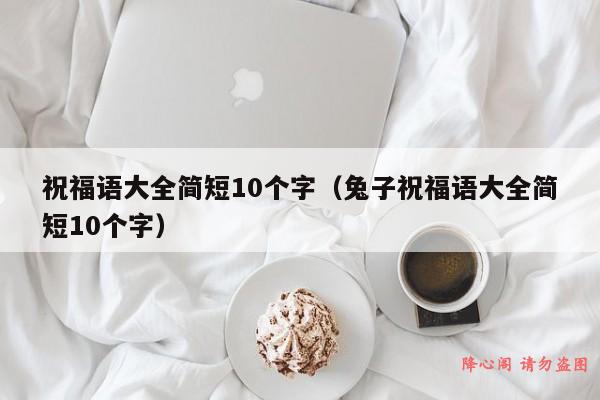 祝福语大全简短10个字（兔子祝福语大全简短10个字）

降心阁 请勿盗图